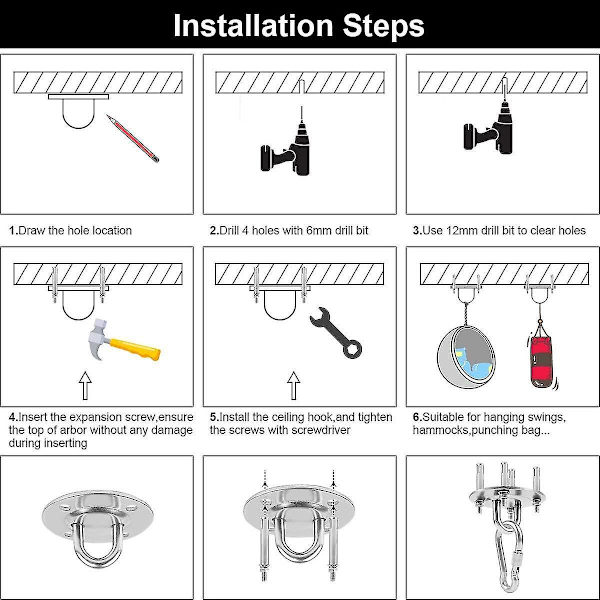 Installation Steps

1.Draw the hole location

2.Drill 4 holes with 6mm drill bit

3.Use 12mm drill bit to clear holes

4.Insert the expansion screw,ensure the top of arbor without any damage during inserting

5.Install the ceiling hook,and tighten the screws with screwdriver

6.Suitable for hanging swings, hammocks,punching bag...